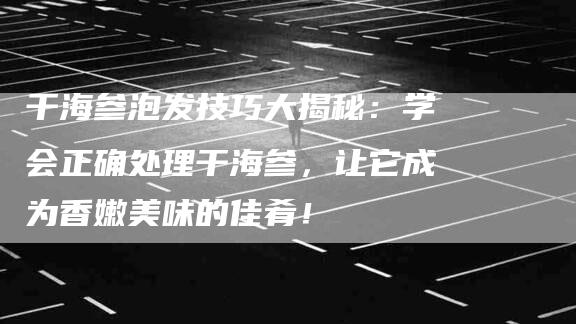 干海参泡发技巧大揭秘：学会正确处理干海参，让它成为香嫩美味的佳肴！